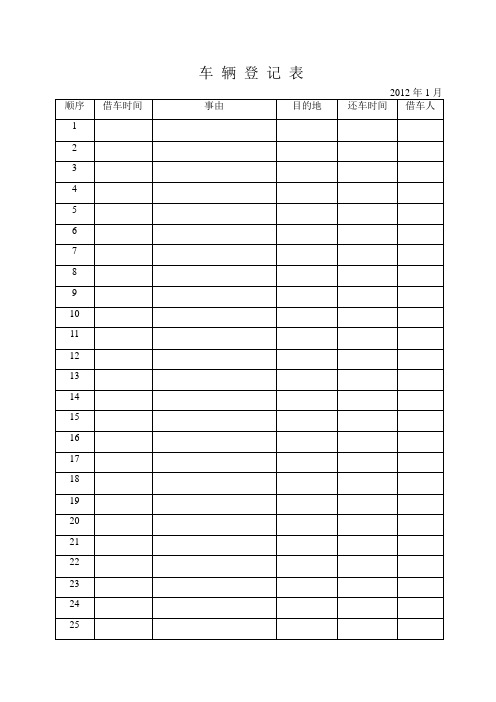 车 辆 登 记 表

2012 年 1 月

| 顺序 | 借车时间 | 事由 | 目的地 | 还车时间 | 借车人 |
|---|---|---|---|---|---|
| 1 | | | | | |
| 2 | | | | | |
| 3 | | | | | |
| 4 | | | | | |
| 5 | | | | | |
| 6 | | | | | |
| 7 | | | | | |
| 8 | | | | | |
| 9 | | | | | |
| 10 | | | | | |
| 11 | | | | | |
| 12 | | | | | |
| 13 | | | | | |
| 14 | | | | | |
| 15 | | | | | |
| 16 | | | | | |
| 17 | | | | | |
| 18 | | | | | |
| 19 | | | | | |
| 20 | | | | | |
| 21 | | | | | |
| 22 | | | | | |
| 23 | | | | | |
| 24 | | | | | |
| 25 | | | | | |